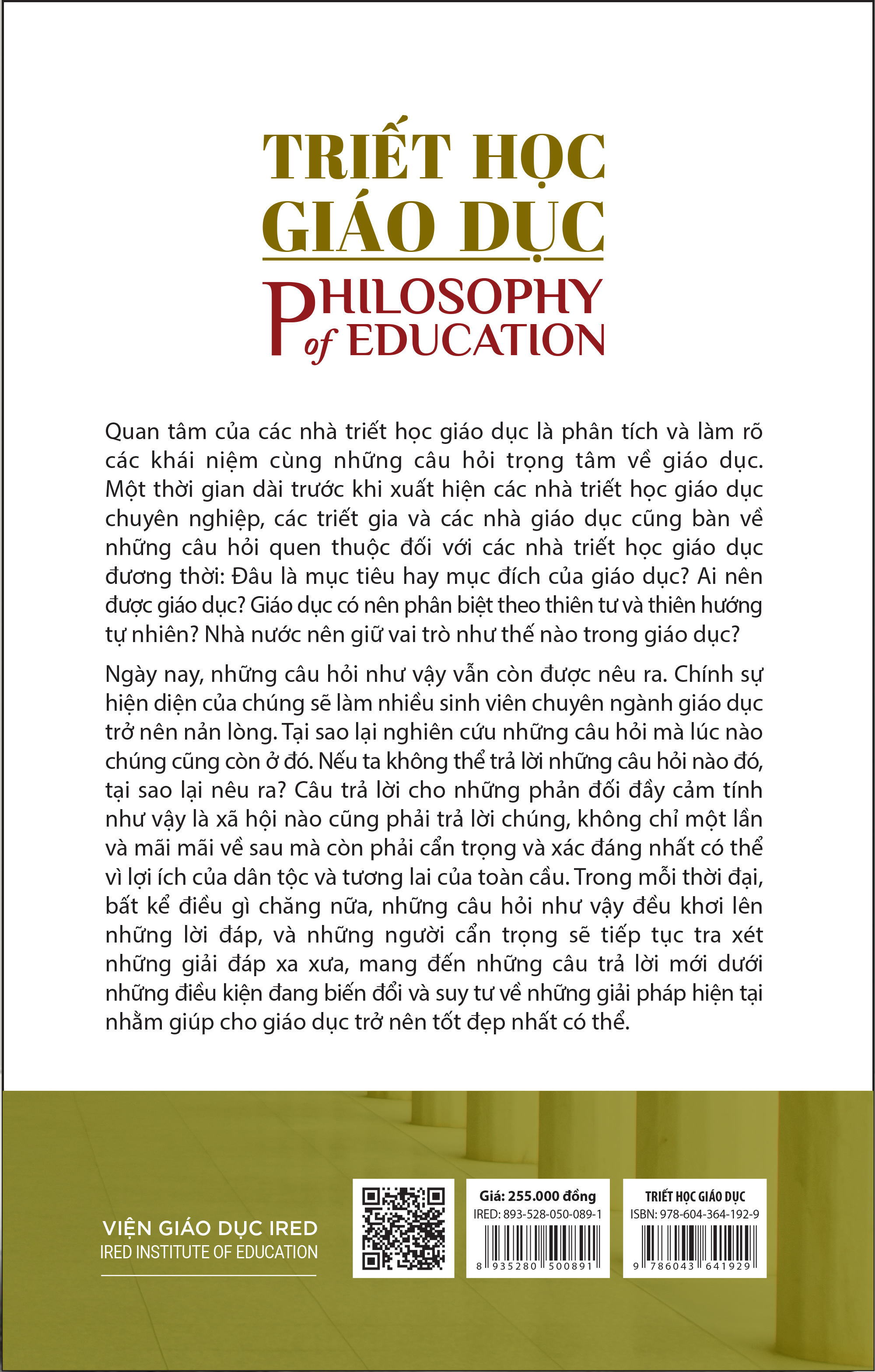 TRIẾT HỌC GIÁO DỤC

PHILOSOPHY of EDUCATION

Quan tâm của các nhà triết học giáo dục là phân tích và làm rõ các khái niệm cùng những câu hỏi trọng tâm về giáo dục. Một thời gian dài trước khi xuất hiện các nhà triết học giáo dục chuyên nghiệp, các triết gia và các nhà giáo dục cũng bàn về những câu hỏi quen thuộc đối với các nhà triết học giáo dục đương thời: Đâu là mục tiêu hay mục đích của giáo dục? Ai nên được giáo dục? Giáo dục có nên phân biệt theo thiên tư và thiên hướng tự nhiên? Nhà nước nên giữ vai trò như thế nào trong giáo dục?

Ngày nay, những câu hỏi như vậy vẫn còn được nêu ra. Chính sự hiện diện của chúng sẽ làm nhiều sinh viên chuyên ngành giáo dục trở nên nản lòng. Tại sao lại nghiên cứu những câu hỏi mà lúc nào chúng cũng còn ở đó. Nếu ta không thể trả lời những câu hỏi nào đó, tại sao lại nêu ra? Câu trả lời cho những phản đối đầy cảm tính như vậy là xã hội nào cũng phải trả lời chúng, không chỉ một lần và mãi mãi về sau mà còn phải cẩn trọng và xác đáng nhất có thể vì lợi ích của dân tộc và tương lai của toàn cầu. Trong mỗi thời đại, bất kể điều gì chăng nữa, những câu hỏi như vậy đều khơi lên những lời đáp, và những người cẩn trọng sẽ tiếp tục tra xét những giải đáp xa xưa, mang đến những câu trả lời mới dưới những điều kiện đang biến đổi và suy tư về những giải pháp hiện tại nhằm giúp cho giáo dục trở nên tốt đẹp nhất có thể.

VIỆN GIÁO DỤC IRED
IRED INSTITUTE OF EDUCATION

Giá: 255.000 đồng
IRED: 893-528-050-089-1
8 935280 500891

TRIẾT HỌC GIÁO DỤC
ISBN: 978-604-364-192-9
9 786043 641929